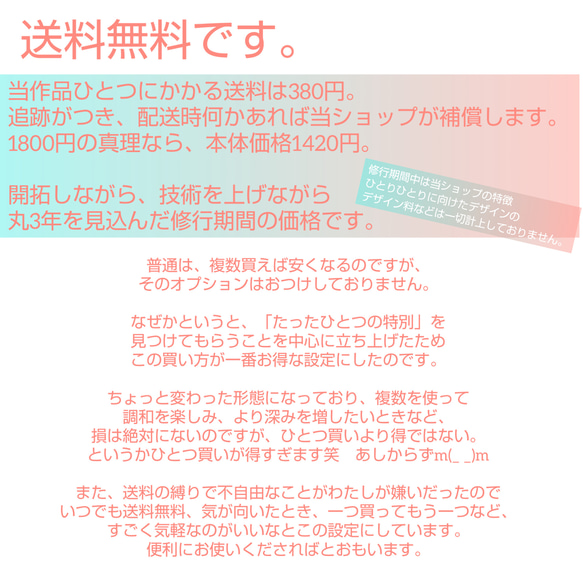 送料無料です。

当作品ひとつにかかる送料は380円。
追跡がつき、配送時何かあれば当ショップが補償します。
1800円の真理なら、本体価格1420円。

開拓しながら、技術を上げながら
丸3年を見込んだ修行期間の価格です。

修行期間中は当ショップの特徴
ひとりひとりに向けたデザインの
デザイン料などは一切計上しておりません。

普通は、複数買えば安くなるのですが、
そのオプションはおつけしておりません。

なぜかというと、「たったひとつの特別」を
見つけてもらうことを中心に立ち上げたため
この買い方が一番お得な設定にしたのです。

ちょっと変わった形態になっており、複数を使って
調和を楽しみ、より深みを増したいときなど、
損は絶対にないのですが、ひとつ買いより得ではない。
というかひとつ買いが得すぎます笑　あしからずm(_ _)m

また、送料の縛りで不自由なことがわたしが嫌いだったので
いつでも送料無料、気が向いたとき、一つ買ってもう一つなど、
すごく気軽なのがいいなとこの設定にしています。
便利にお使いくださればとおもいます。